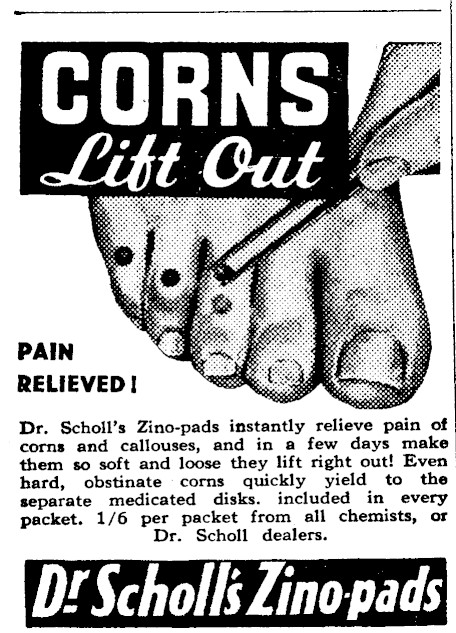 CORNS Lift Out

PAIN RELIEVED!

Dr. Scholl's Zino-pads instantly relieve pain of corns and callouses, and in a few days make them so soft and loose they lift right out! Even hard, obstinate corns quickly yield to the separate medicated disks. included in every packet. 1/6 per packet from all chemists, or Dr. Scholl dealers.

Dr Scholl's Zino-pads